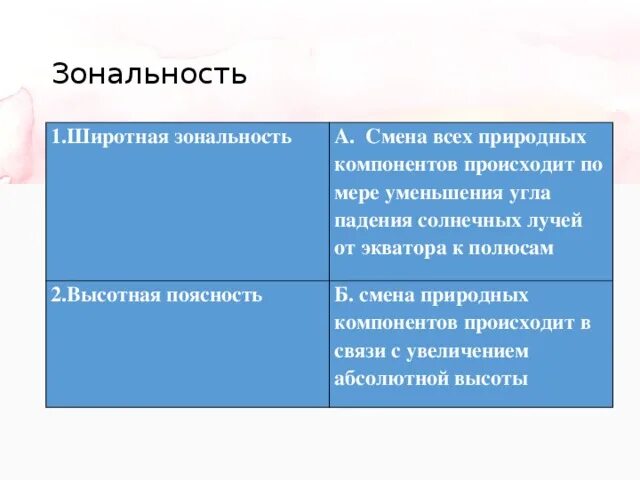 Зональность

| 1.Широтная зональность | А. Смена всех природных компонентов происходит по мере уменьшения угла падения солнечных лучей от экватора к полюсам |
|---|---|
| 2.Высотная поясность | Б. смена природных компонентов происходит в связи с увеличением абсолютной высоты |